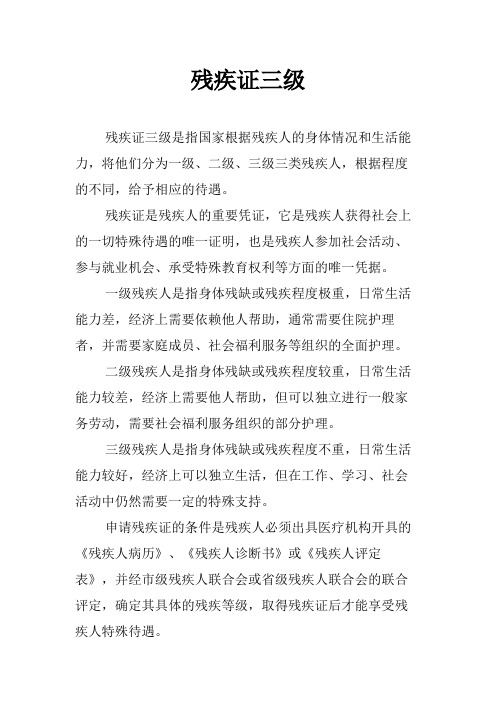 残疾证三级

残疾证三级是指国家根据残疾人的身体情况和生活能力，将他们分为一级、二级、三级三类残疾人，根据程度的不同，给予相应的待遇。

残疾证是残疾人的重要凭证，它是残疾人获得社会上的一切特殊待遇的唯一证明，也是残疾人参加社会活动、参与就业机会、承受特殊教育权利等方面的唯一凭据。

一级残疾人是指身体残缺或残疾程度极重，日常生活能力差，经济上需要依赖他人帮助，通常需要住院护理者，并需要家庭成员、社会福利服务等组织的全面护理。

二级残疾人是指身体残缺或残疾程度较重，日常生活能力较差，经济上需要他人帮助，但可以独立进行一般家务劳动，需要社会福利服务组织的部分护理。

三级残疾人是指身体残缺或残疾程度不重，日常生活能力较好，经济上可以独立生活，但在工作、学习、社会活动中仍然需要一定的特殊支持。

申请残疾证的条件是残疾人必须出具医疗机构开具的《残疾人病历》、《残疾人诊断书》或《残疾人评定表》，并经市级残疾人联合会或省级残疾人联合会的联合评定，确定其具体的残疾等级，取得残疾证后才能享受残疾人特殊待遇。